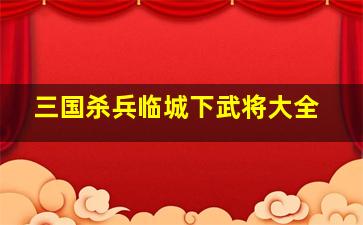 三国杀兵临城下武将大全